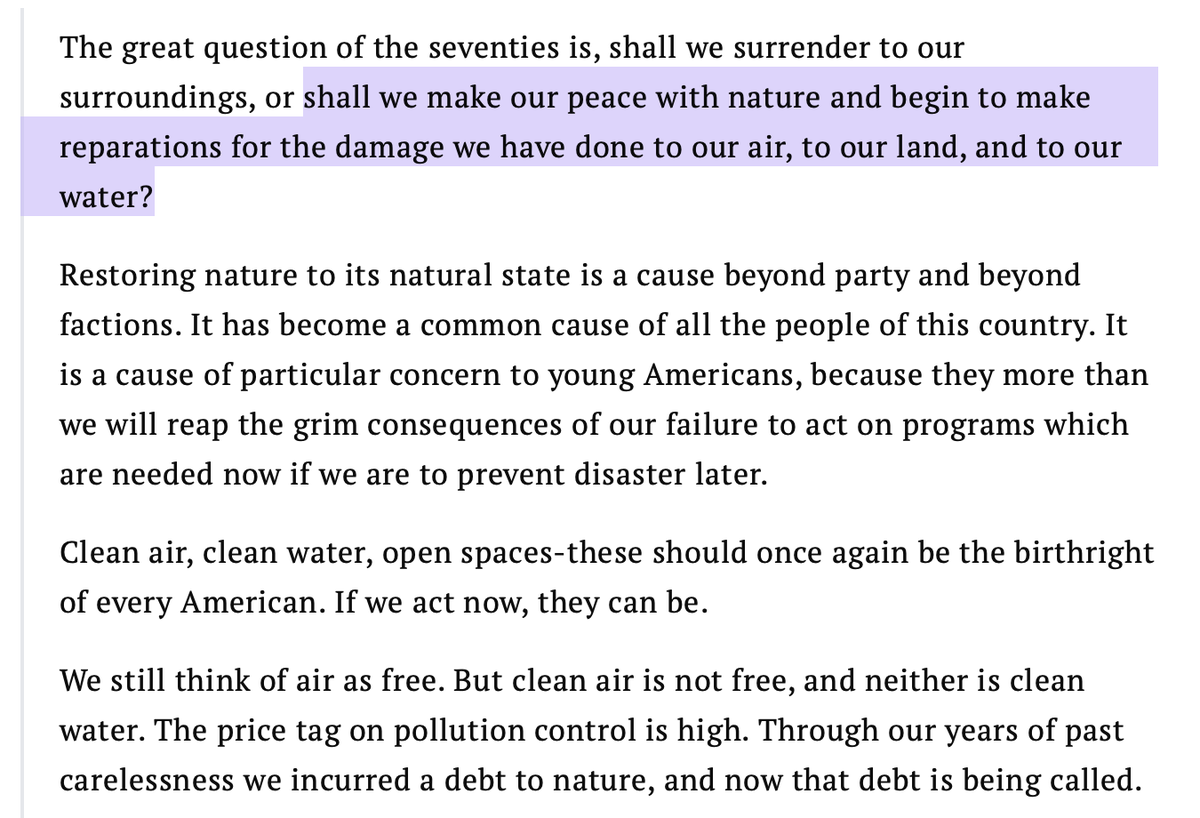 The great question of the seventies is, shall we surrender to our surroundings, or shall we make our peace with nature and begin to make reparations for the damage we have done to our air, to our land, and to our water?

Restoring nature to its natural state is a cause beyond party and beyond factions. It has become a common cause of all the people of this country. It is a cause of particular concern to young Americans, because they more than we will reap the grim consequences of our failure to act on programs which are needed now if we are to prevent disaster later.

Clean air, clean water, open spaces-these should once again be the birthright of every American. If we act now, they can be.

We still think of air as free. But clean air is not free, and neither is clean water. The price tag on pollution control is high. Through our years of past carelessness we incurred a debt to nature, and now that debt is being called.